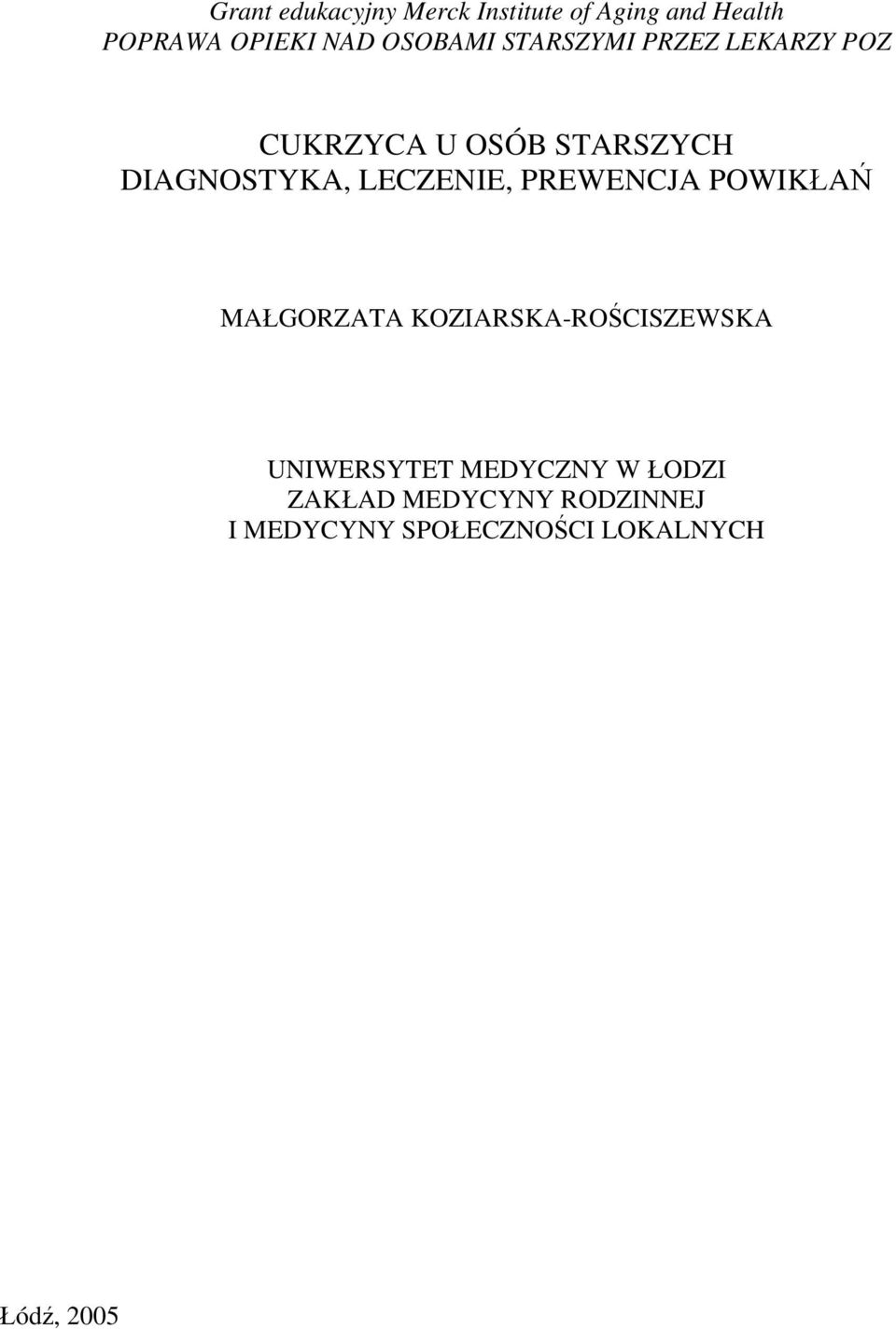 Grant edukacyjny Merck Institute of Aging and Health
POPRAWA OPIEKI NAD OSOBAMI STARSZYMI PRZEZ LEKARZY POZ

CUKRZYCA U OSÓB STARSZYCH
DIAGNOSTYKA, LECZENIE, PREWENCJA POWIKŁAŃ

MAŁGORZATA KOZIARSKA-ROŚCISZEWSKA

UNIWERSYTET MEDYCZNY W ŁODZI
ZAKŁAD MEDYCYNY RODZINNEJ
I MEDYCYNY SPOŁECZNOŚCI LOKALNYCH

Łódź, 2005